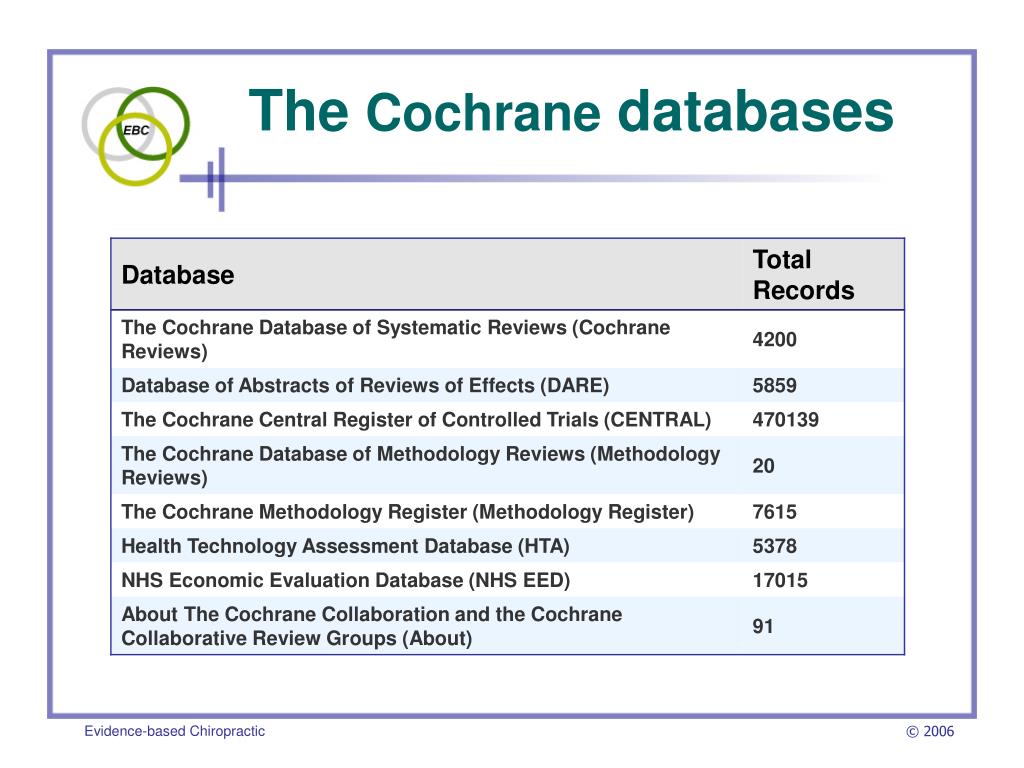 EBC

The Cochrane databases

| Database | Total Records |
|---|---|
| The Cochrane Database of Systematic Reviews (Cochrane Reviews) | 4200 |
| Database of Abstracts of Reviews of Effects (DARE) | 5859 |
| The Cochrane Central Register of Controlled Trials (CENTRAL) | 470139 |
| The Cochrane Database of Methodology Reviews (Methodology Reviews) | 20 |
| The Cochrane Methodology Register (Methodology Register) | 7615 |
| Health Technology Assessment Database (HTA) | 5378 |
| NHS Economic Evaluation Database (NHS EED) | 17015 |
| About The Cochrane Collaboration and the Cochrane Collaborative Review Groups (About) | 91 |

Evidence-based Chiropractic

© 2006